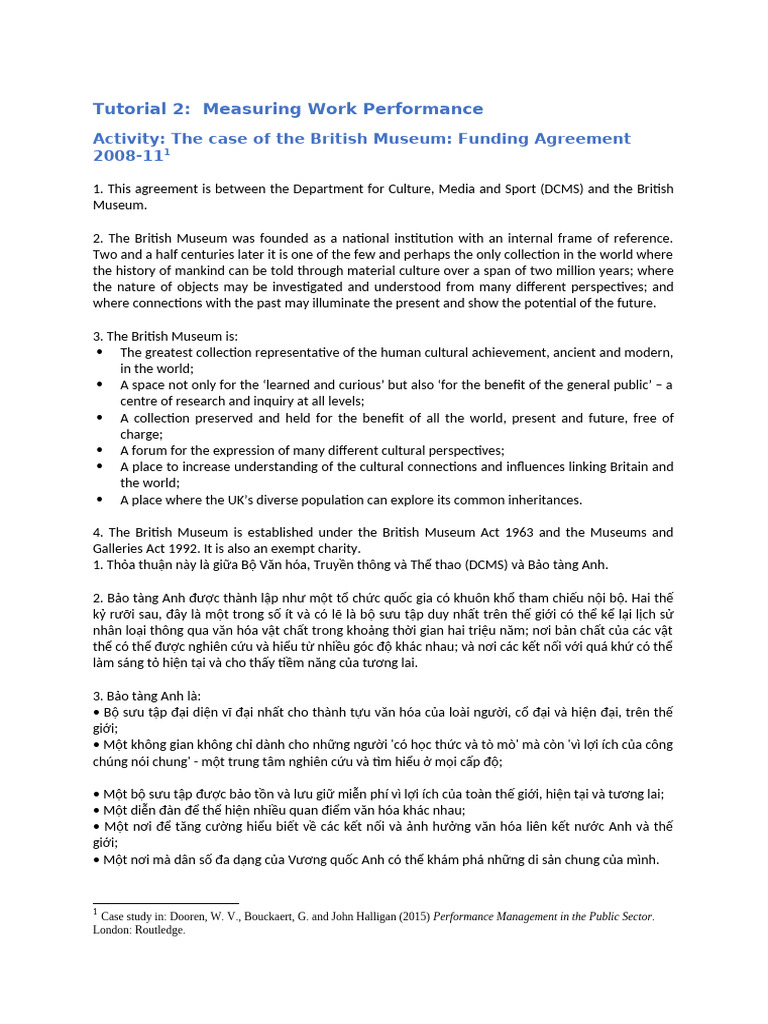 Tutorial 2: Measuring Work Performance

Activity: The case of the British Museum: Funding Agreement 2008-11$^{1}$

1. This agreement is between the Department for Culture, Media and Sport (DCMS) and the British Museum.

2. The British Museum was founded as a national institution with an internal frame of reference. Two and a half centuries later it is one of the few and perhaps the only collection in the world where the history of mankind can be told through material culture over a span of two million years; where the nature of objects may be investigated and understood from many different perspectives; and where connections with the past may illuminate the present and show the potential of the future.

3. The British Museum is:
• The greatest collection representative of the human cultural achievement, ancient and modern, in the world;
• A space not only for the 'learned and curious' but also 'for the benefit of the general public' – a centre of research and inquiry at all levels;
• A collection preserved and held for the benefit of all the world, present and future, free of charge;
• A forum for the expression of many different cultural perspectives;
• A place to increase understanding of the cultural connections and influences linking Britain and the world;
• A place where the UK's diverse population can explore its common inheritances.

4. The British Museum is established under the British Museum Act 1963 and the Museums and Galleries Act 1992. It is also an exempt charity.
1. Thỏa thuận này là giữa Bộ Văn hóa, Truyền thông và Thể thao (DCMS) và Bảo tàng Anh.

2. Bảo tàng Anh được thành lập như một tổ chức quốc gia có khuôn khổ tham chiếu nội bộ. Hai thế kỷ rưỡi sau, đây là một trong số ít và có lẽ là bộ sưu tập duy nhất trên thế giới có thể kể lại lịch sử nhân loại thông qua văn hóa vật chất trong khoảng thời gian hai triệu năm; nơi bản chất của các vật thể có thể được nghiên cứu và hiểu từ nhiều góc độ khác nhau; và nơi các kết nối với quá khứ có thể làm sáng tỏ hiện tại và cho thấy tiềm năng của tương lai.

3. Bảo tàng Anh là:
• Bộ sưu tập đại diện vĩ đại nhất cho thành tựu văn hóa của loài người, cổ đại và hiện đại, trên thế giới;
• Một không gian không chỉ dành cho những người 'có học thức và tò mò' mà còn 'vì lợi ích của công chúng nói chung' - một trung tâm nghiên cứu và tìm hiểu ở mọi cấp độ;

• Một bộ sưu tập được bảo tồn và lưu giữ miễn phí vì lợi ích của toàn thế giới, hiện tại và tương lai;
• Một diễn đàn để thể hiện nhiều quan điểm văn hóa khác nhau;
• Một nơi để tăng cường hiểu biết về các kết nối và ảnh hưởng văn hóa liên kết nước Anh và thế giới;
• Một nơi mà dân số đa dạng của Vương quốc Anh có thể khám phá những di sản chung của mình.

$^{1}$ Case study in: Dooren, W. V., Bouckaert, G. and John Halligan (2015) Performance Management in the Public Sector. London: Routledge.